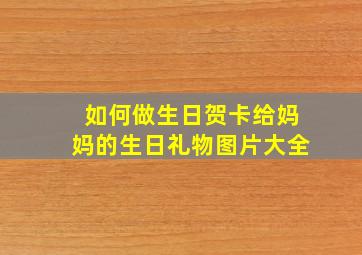 如何做生日贺卡给妈妈的生日礼物图片大全